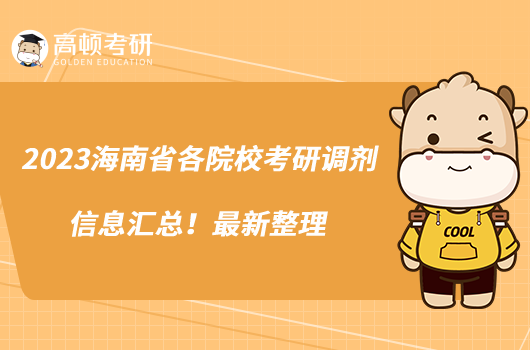 高顿考研
GOLDEN EDUCATION

2023海南省各院校考研调剂信息汇总！最新整理

COOL